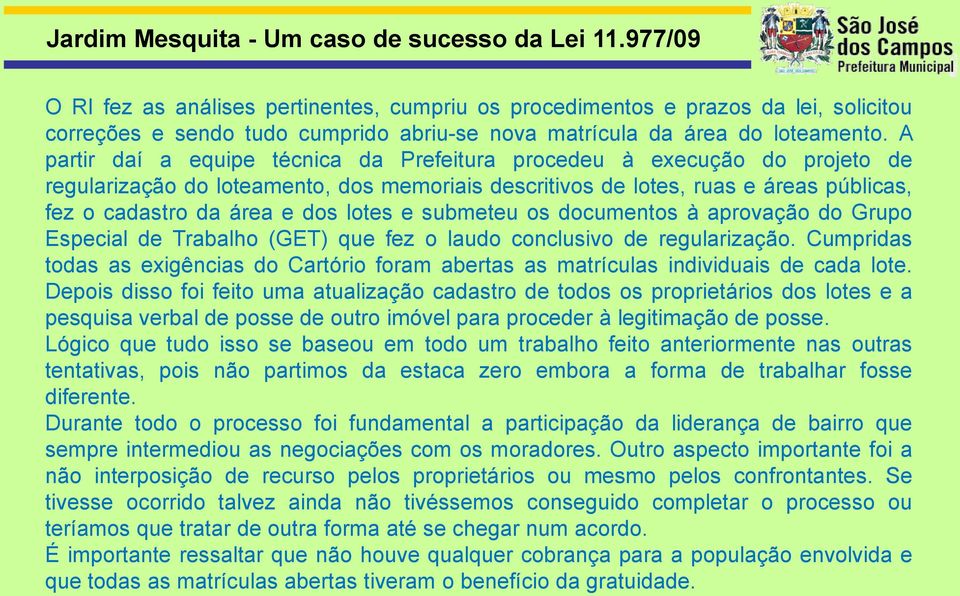 Jardim Mesquita - Um caso de sucesso da Lei 11.977/09

São José dos Campos
Prefeitura Municipal

O RI fez as análises pertinentes, cumpriu os procedimentos e prazos da lei, solicitou correções e sendo tudo cumprido abriu-se nova matrícula da área do loteamento. A partir daí a equipe técnica da Prefeitura procedeu à execução do projeto de regularização do loteamento, dos memoriais descritivos de lotes, ruas e áreas públicas, fez o cadastro da área e dos lotes e submeteu os documentos à aprovação do Grupo Especial de Trabalho (GET) que fez o laudo conclusivo de regularização. Cumpridas todas as exigências do Cartório foram abertas as matrículas individuais de cada lote. Depois disso foi feito uma atualização cadastro de todos os proprietários dos lotes e a pesquisa verbal de posse de outro imóvel para proceder à legitimação de posse.
Lógico que tudo isso se baseou em todo um trabalho feito anteriormente nas outras tentativas, pois não partimos da estaca zero embora a forma de trabalhar fosse diferente.
Durante todo o processo foi fundamental a participação da liderança de bairro que sempre intermediou as negociações com os moradores. Outro aspecto importante foi a não interposição de recurso pelos proprietários ou mesmo pelos confrontantes. Se tivesse ocorrido talvez ainda não tivéssemos conseguido completar o processo ou teríamos que tratar de outra forma até se chegar num acordo.
É importante ressaltar que não houve qualquer cobrança para a população envolvida e que todas as matrículas abertas tiveram o benefício da gratuidade.